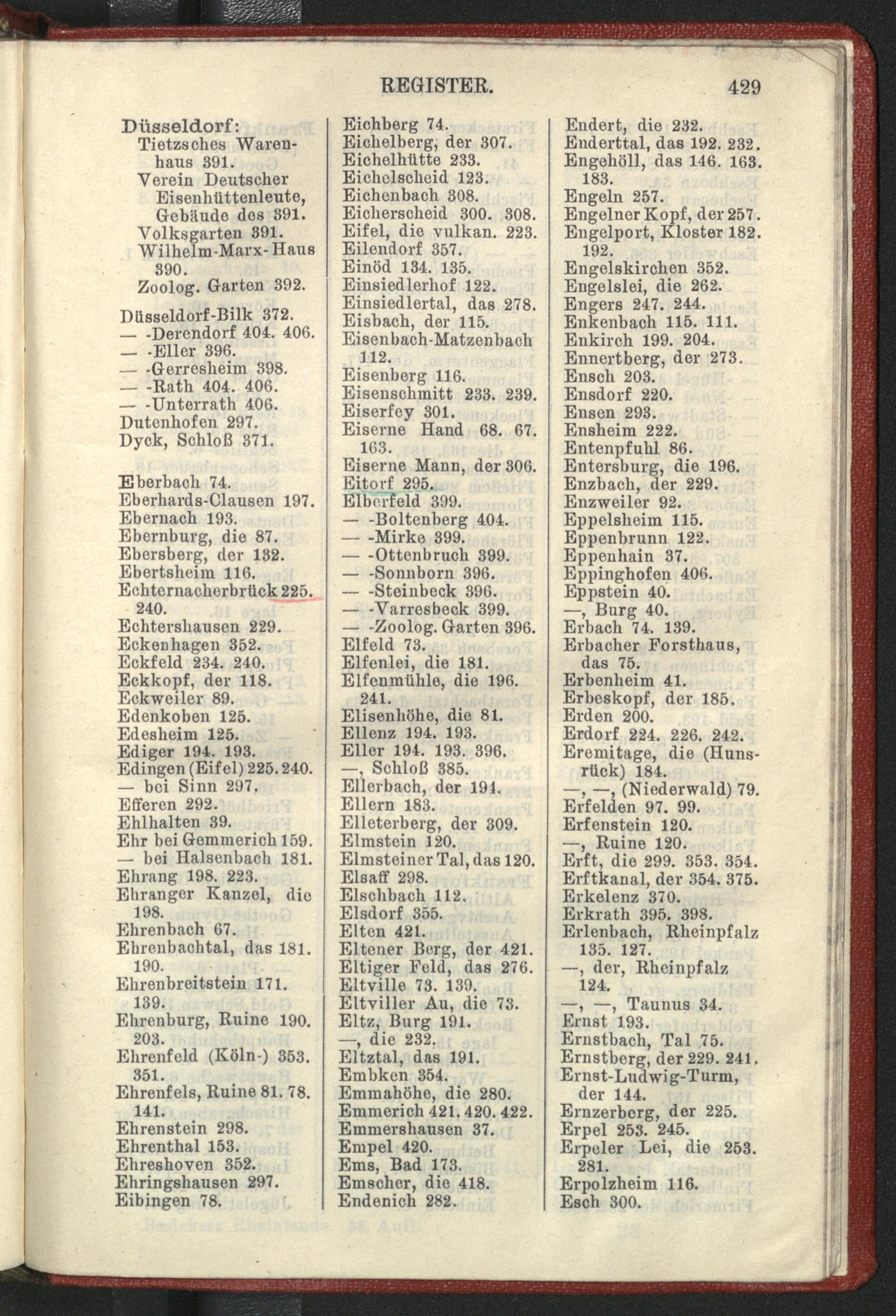 REGISTER. 429

Düsseldorf:
Tietzsches Warenhaus 391.
Verein Deutscher Eisenhüttenleute, Gebäude des 391.
Volksgarten 391.
Wilhelm-Marx-Haus 390.
Zoolog. Garten 392.

Düsseldorf-Bilk 372.
— -Derendorf 404. 406.
— -Eller 396.
— -Gerresheim 398.
— -Rath 404. 406.
— -Unterrath 406.
Dutenhofen 297.
Dyck, Schloß 371.

Eberbach 74.
Eberhards-Clausen 197.
Ebernach 193.
Ebernburg, die 87.
Ebersberg, der 132.
Ebertsheim 116.
Echternacherbrück 225. 240.
Echtershausen 229.
Eckenhagen 352.
Eckfeld 234. 240.
Eckkopf, der 118.
Eckweiler 89.
Edenkoben 125.
Edesheim 125.
Ediger 194. 193.
Edingen (Eifel) 225. 240.
— bei Sinn 297.
Efferen 292.
Ehlhalten 39.
Ehr bei Gemmerich 159.
— bei Halsenbach 181.
Ehrang 198. 223.
Ehranger Kanzel, die 198.
Ehrenbach 67.
Ehrenbachtal, das 181. 190.
Ehrenbreitstein 171. 139.
Ehrenburg, Ruine 190. 203.
Ehrenfeld (Köln-) 353. 351.
Ehrenfels, Ruine 81. 78. 141.
Ehrenstein 298.
Ehrenthal 153.
Ehreshoven 352.
Ehringshausen 297.
Eibingen 78.

Eichberg 74.
Eichelberg, der 307.
Eichelhütte 233.
Eichelscheid 123.
Eichenbach 308.
Eicherscheid 300. 308.
Eifel, die vulkan. 223.
Eilendorf 357.
Einöd 134. 135.
Einsiedlerhof 122.
Einsiedlertal, das 278.
Eisbach, der 115.
Eisenbach-Matzenbach 112.
Eisenberg 116.
Eisenschmitt 233. 239.
Eiserfey 301.
Eiserne Hand 68. 67. 163.
Eiserne Mann, der 306.
Eitorf 295.
Elberfeld 399.
— -Boltenberg 404.
— -Mirke 399.
— -Ottenbruch 399.
— -Sonnborn 396.
— -Steinbeck 396.
— -Varresbeck 399.
— -Zoolog. Garten 396.
Elfeld 73.
Elfenlei, die 181.
Elfenmühle, die 196. 241.
Elisenhöhe, die 81.
Ellenz 194. 193.
Eller 194. 193. 396.
—, Schloß 385.
Ellerbach, der 194.
Ellern 183.
Elleterberg, der 309.
Elmstein 120.
Elmsteiner Tal, das 120.
Elsaff 298.
Elschbach 112.
Elsdorf 355.
Elten 421.
Eltener Berg, der 421.
Eltiger Feld, das 276.
Eltville 73. 139.
Eltviller Au, die 73.
Eltz, Burg 191.
—, die 232.
Eltztal, das 191.
Embken 354.
Emmahöhe, die 280.
Emmerich 421. 420. 422.
Emmershausen 37.
Empel 420.
Ems, Bad 173.
Emscher, die 418.
Endenich 282.

Endert, die 232.
Enderttal, das 192. 232.
Engehöll, das 146. 163. 183.
Engeln 257.
Engelner Kopf, der 257.
Engelport, Kloster 182. 192.
Engelskirchen 352.
Engelslei, die 262.
Engers 247. 244.
Enkenbach 115. 111.
Enkirch 199. 204.
Ennertberg, der 273.
Ensch 203.
Ensdorf 220.
Ensen 293.
Ensheim 222.
Entenpfuhl 86.
Entersburg, die 196.
Enzbach, der 229.
Enzweiler 92.
Eppelsheim 115.
Eppenbrunn 122.
Eppenhain 37.
Eppinghofen 406.
Eppstein 40.
—, Burg 40.
Erbach 74. 139.
Erbacher Forsthaus, das 75.
Erbenheim 41.
Erbeskopf, der 185.
Erden 200.
Erdorf 224. 226. 242.
Eremitage, die (Hunsrück) 184.
—, —, (Niederwald) 79.
Erfelden 97. 99.
Erfenstein 120.
—, Ruine 120.
Erft, die 299. 353. 354.
Erftkanal, der 354. 375.
Erkelenz 370.
Erkrath 395. 398.
Erlenbach, Rheinpfalz 135. 127.
—, der, Rheinpfalz 124.
—, —, Taunus 34.
Ernst 193.
Ernstbach, Tal 75.
Ernstberg, der 229. 241.
Ernst-Ludwig-Turm, der 144.
Ernzerberg, der 225.
Erpel 253. 245.
Erpeler Lei, die 253. 281.
Erpolzheim 116.
Esch 300.